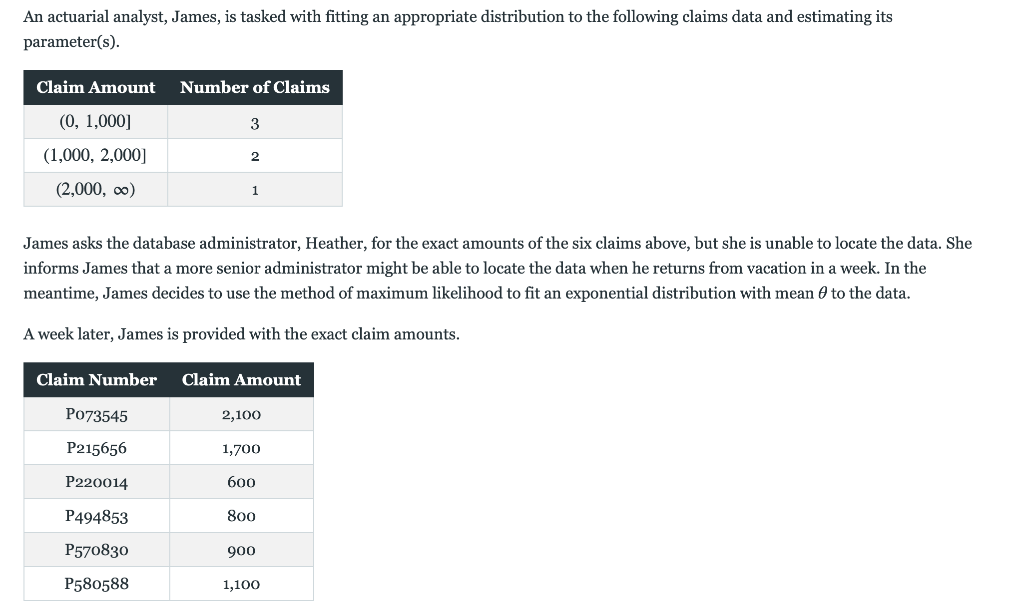 An actuarial analyst, James, is tasked with fitting an appropriate distribution to the following claims data and estimating its parameter(s).

| Claim Amount | Number of Claims |
|---|---|
| (0, 1,000] | 3 |
| (1,000, 2,000] | 2 |
| (2,000, $\infty$) | 1 |

James asks the database administrator, Heather, for the exact amounts of the six claims above, but she is unable to locate the data. She informs James that a more senior administrator might be able to locate the data when he returns from vacation in a week. In the meantime, James decides to use the method of maximum likelihood to fit an exponential distribution with mean $\theta$ to the data.

A week later, James is provided with the exact claim amounts.

| Claim Number | Claim Amount |
|---|---|
| P073545 | 2,100 |
| P215656 | 1,700 |
| P220014 | 600 |
| P494853 | 800 |
| P570830 | 900 |
| P580588 | 1,100 |